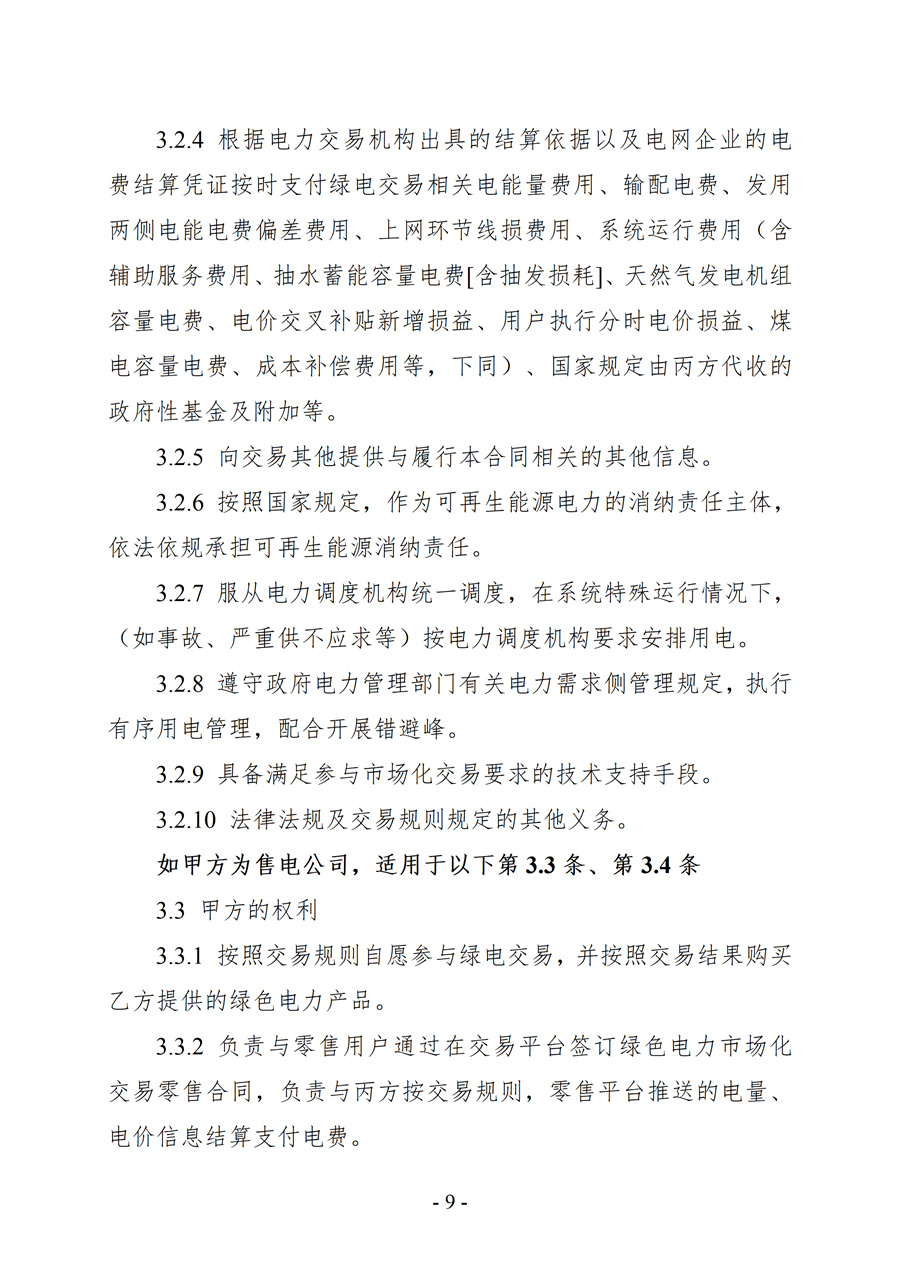 3.2.4 根据电力交易机构出具的结算依据以及电网企业的电费结算凭证按时支付绿电交易相关电能量费用、输配电费、发用两侧电能电费偏差费用、上网环节线损费用、系统运行费用（含辅助服务费用、抽水蓄能容量电费[含抽发损耗]、天然气发电机组容量电费、电价交叉补贴新增损益、用户执行分时电价损益、煤电容量电费、成本补偿费用等，下同）、国家规定由丙方代收的政府性基金及附加等。

3.2.5 向交易其他提供与履行本合同相关的其他信息。

3.2.6 按照国家规定，作为可再生能源电力的消纳责任主体，依法依规承担可再生能源消纳责任。

3.2.7 服从电力调度机构统一调度，在系统特殊运行情况下，（如事故、严重供不应求等）按电力调度机构要求安排用电。

3.2.8 遵守政府电力管理部门有关电力需求侧管理规定，执行有序用电管理，配合开展错避峰。

3.2.9 具备满足参与市场化交易要求的技术支持手段。

3.2.10 法律法规及交易规则规定的其他义务。

如甲方为售电公司，适用于以下第3.3条、第3.4条

3.3 甲方的权利

3.3.1 按照交易规则自愿参与绿电交易，并按照交易结果购买乙方提供的绿色电力产品。

3.3.2 负责与零售用户通过在交易平台签订绿色电力市场化交易零售合同，负责与丙方按交易规则，零售平台推送的电量、电价信息结算支付电费。

- 9 -